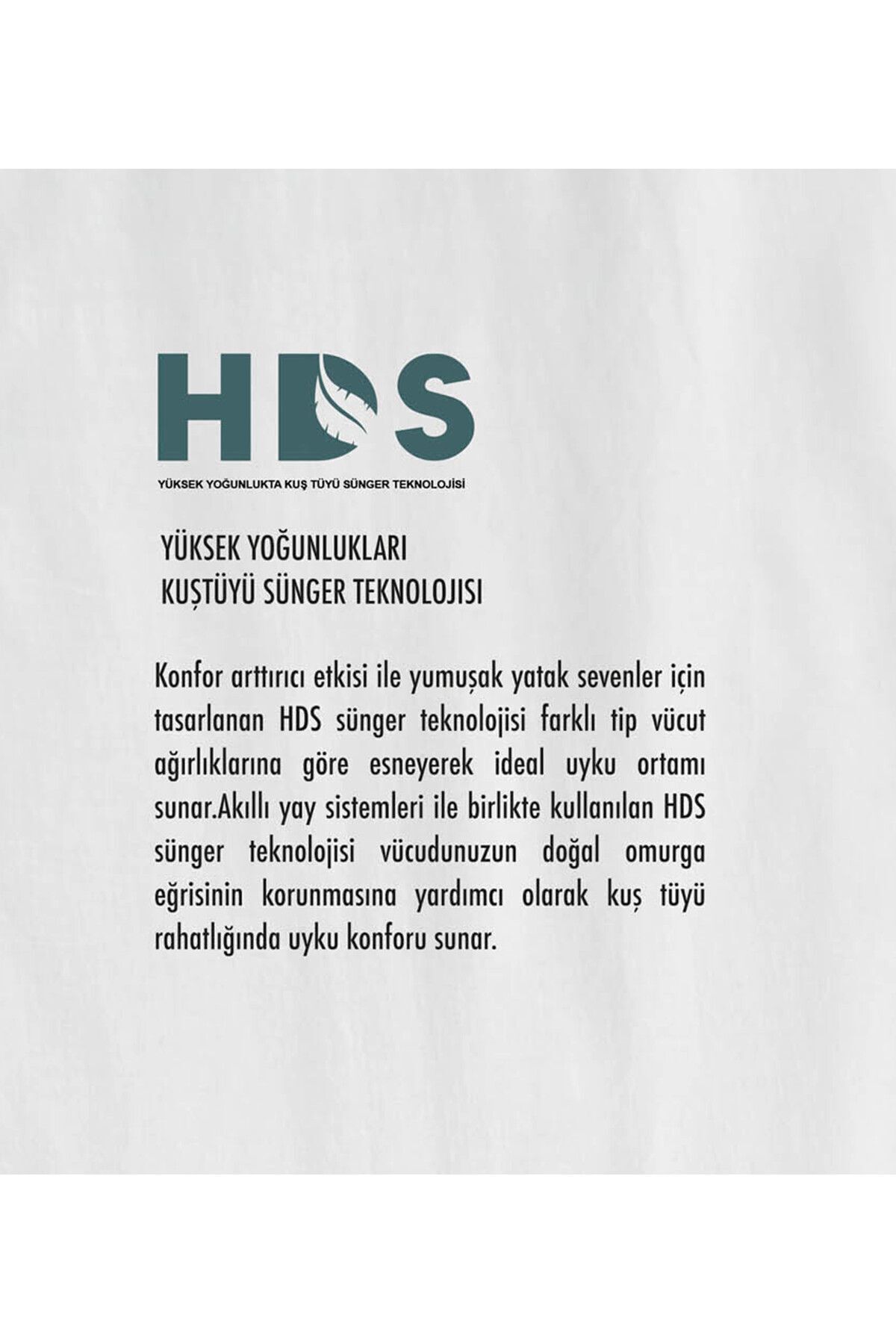 HDS

YÜKSEK YOĞUNLUKTA KUŞ TÜYÜ SÜNGER TEKNOLOJİSİ

YÜKSEK YOĞUNLUKLARI
KUŞTÜYÜ SÜNGER TEKNOLOJISI

Konfor arttırıcı etkisi ile yumuşak yatak sevenler için tasarlanan HDS sünger teknolojisi farklı tip vücut ağırlıklarına göre esneyerek ideal uyku ortamı sunar.Akıllı yay sistemleri ile birlikte kullanılan HDS sünger teknolojisi vücudunuzun doğal omurga eğrisinin korunmasına yardımcı olarak kuş tüyü rahatlığında uyku konforu sunar.